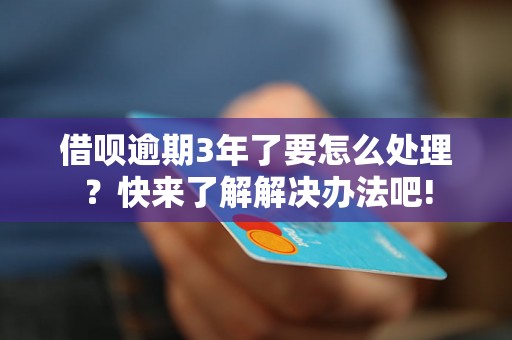 借呗逾期3年了要怎么处理？快来了解解决办法吧!